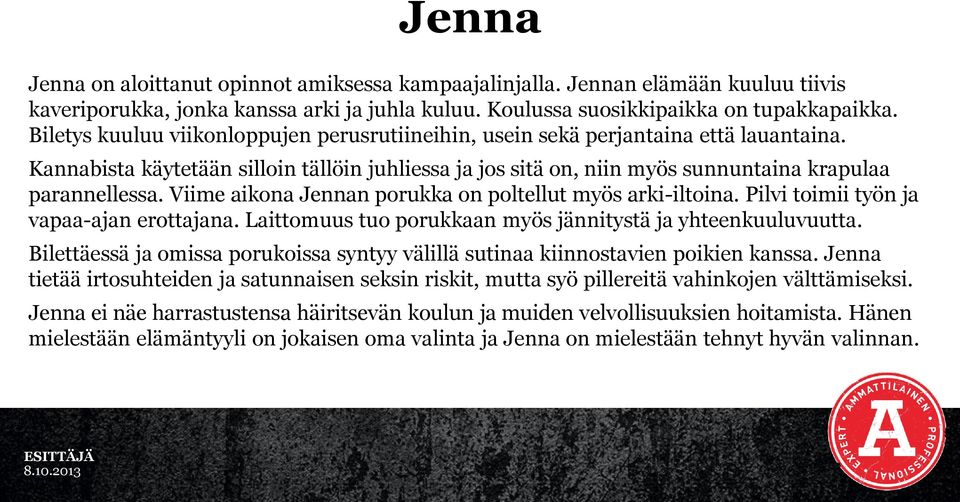 Jenna

Jenna on aloittanut opinnot amiksessa kampaajalinjalla. Jennan elämään kuuluu tiivis kaveriporukka, jonka kanssa arki ja juhla kuluu. Koulussa suosikkipaikka on tupakkapaikka. Biletys kuuluu viikonloppujen perusrutiineihin, usein sekä perjantaina että lauantaina.

Kannabista käytetään silloin tällöin juhliessa ja jos sitä on, niin myös sunnuntaina krapulaa parannellessa. Viime aikona Jennan porukka on poltellut myös arki-iltoina. Pilvi toimii työn ja vapaa-ajan erottajana. Laittomuus tuo porukkaan myös jännitystä ja yhteenkuuluvuutta.

Bilettäessä ja omissa porukoissa syntyy välillä sutinaa kiinnostavien poikien kanssa. Jenna tietää irtosuhteiden ja satunnaisen seksin riskit, mutta syö pillereitä vahinkojen välttämiseksi.

Jenna ei näe harrastustensa häiritsevän koulun ja muiden velvollisuuksien hoitamista. Hänen mielestään elämäntyyli on jokaisen oma valinta ja Jenna on mielestään tehnyt hyvän valinnan.

ESITTÄJÄ
8.10.2013

AMMATTILAINEN PROFESSIONAL EXPERT
A